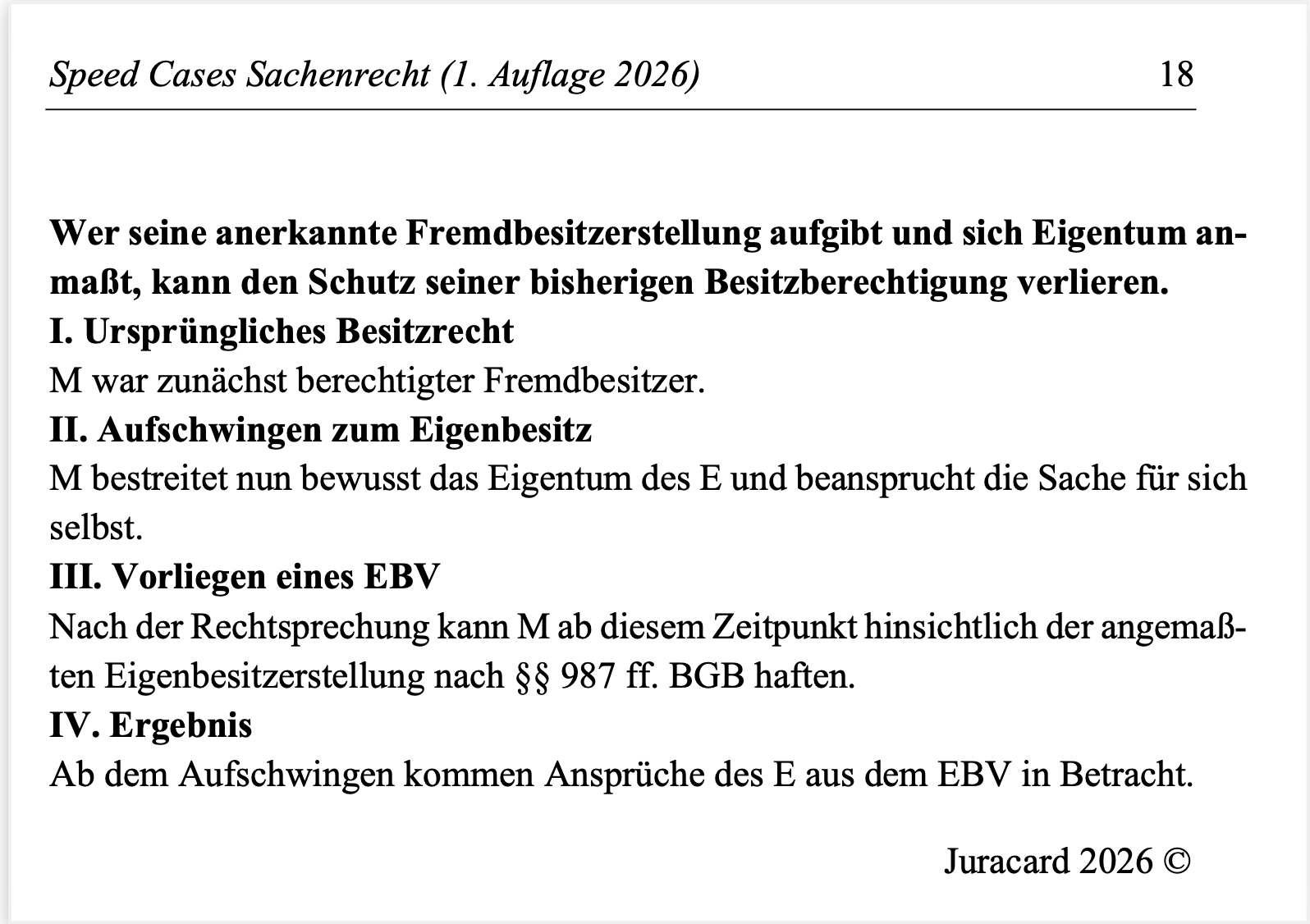 Speed Cases Sachenrecht (1. Auflage 2026) 18

**Wer seine anerkannte Fremdbesitzerstellung aufgibt und sich Eigentum anmaßt, kann den Schutz seiner bisherigen Besitzberechtigung verlieren.**
**I. Ursprüngliches Besitzrecht**
M war zunächst berechtigter Fremdbesitzer.
**II. Aufschwingen zum Eigenbesitz**
M bestreitet nun bewusst das Eigentum des E und beansprucht die Sache für sich selbst.
**III. Vorliegen eines EBV**
Nach der Rechtsprechung kann M ab diesem Zeitpunkt hinsichtlich der angemaßten Eigenbesitzerstellung nach §§ 987 ff. BGB haften.
**IV. Ergebnis**
Ab dem Aufschwingen kommen Ansprüche des E aus dem EBV in Betracht.

Juracard 2026 ©